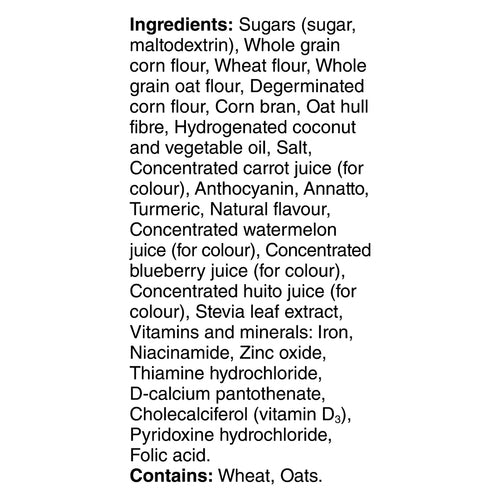 Ingredients: Sugars (sugar, maltodextrin), Whole grain corn flour, Wheat flour, Whole grain oat flour, Degerminated corn flour, Corn bran, Oat hull fibre, Hydrogenated coconut and vegetable oil, Salt, Concentrated carrot juice (for colour), Anthocyanin, Annatto, Turmeric, Natural flavour, Concentrated watermelon juice (for colour), Concentrated blueberry juice (for colour), Concentrated huito juice (for colour), Stevia leaf extract, Vitamins and minerals: Iron, Niacinamide, Zinc oxide, Thiamine hydrochloride, D-calcium pantothenate, Cholecalciferol (vitamin $D_3$), Pyridoxine hydrochloride, Folic acid.

Contains: Wheat, Oats.